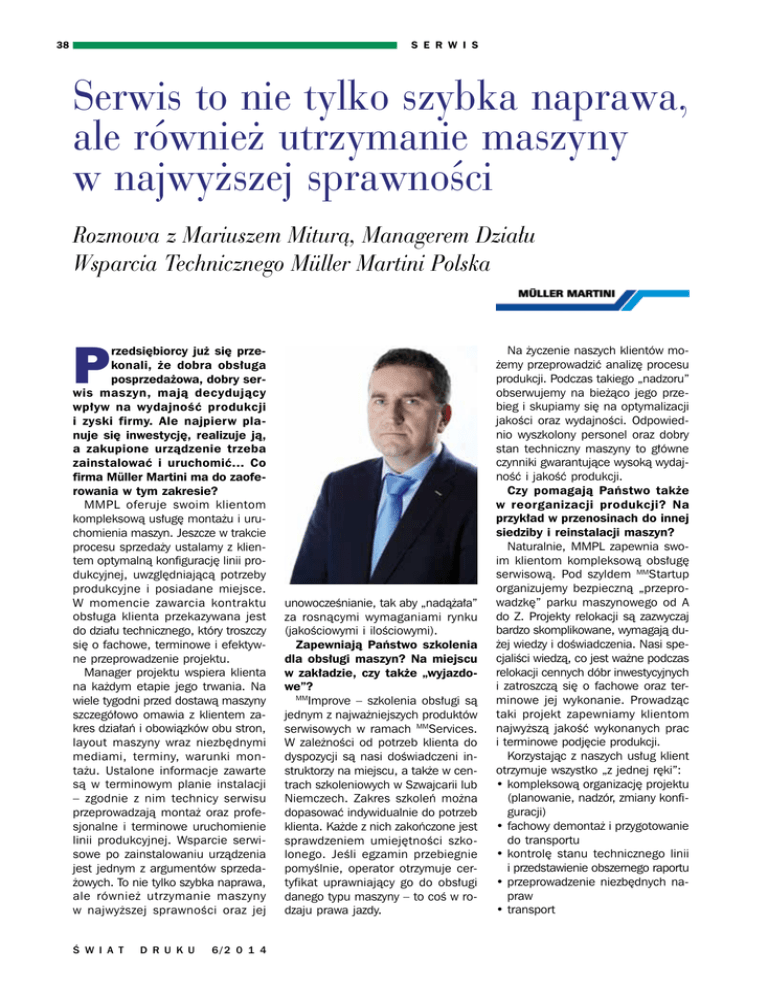 38

SERWIS

Serwis to nie tylko szybka naprawa, ale również utrzymanie maszyny w najwyższej sprawności

Rozmowa z Mariuszem Miturą, Managerem Działu Wsparcia Technicznego Müller Martini Polska

MÜLLER MARTINI

Przedsiębiorcy już się przekonali, że dobra obsługa posprzedażowa, dobry serwis maszyn, mają decydujący wpływ na wydajność produkcji i zyski firmy. Ale najpierw planuje się inwestycję, realizuje ją, a zakupione urządzenie trzeba zainstalować i uruchomić... Co firma Müller Martini ma do zaoferowania w tym zakresie?

MMPL oferuje swoim klientom kompleksową usługę montażu i uruchomienia maszyn. Jeszcze w trakcie procesu sprzedaży ustalamy z klientem optymalną konfigurację linii produkcyjnej, uwzględniającą potrzeby produkcyjne i posiadane miejsce. W momencie zawarcia kontraktu obsługa klienta przekazywana jest do działu technicznego, który troszczy się o fachowe, terminowe i efektywne przeprowadzenie projektu.

Manager projektu wspiera klienta na każdym etapie jego trwania. Na wiele tygodni przed dostawą maszyny szczegółowo omawia z klientem zakres działań i obowiązków obu stron, layout maszyny wraz niezbędnymi mediami, terminy, warunki montażu. Ustalone informacje zawarte są w terminowym planie instalacji – zgodnie z nim technicy serwisu przeprowadzają montaż oraz profesjonalne i terminowe uruchomienie linii produkcyjnej. Wsparcie serwisowe po zainstalowaniu urządzenia jest jednym z argumentów sprzedażowych. To nie tylko szybka naprawa, ale również utrzymanie maszyny w najwyższej sprawności oraz jej unowocześnianie, tak aby „nadążała" za rosnącymi wymaganiami rynku (jakościowymi i ilościowymi).

Zapewniają Państwo szkolenia dla obsługi maszyn? Na miejscu w zakładzie, czy także „wyjazdowe"?

$^{MM}$Improve – szkolenia obsługi są jednym z najważniejszych produktów serwisowych w ramach $^{MM}$Services. W zależności od potrzeb klienta do dyspozycji są nasi doświadczeni instruktorzy na miejscu, a także w centrach szkoleniowych w Szwajcarii lub Niemczech. Zakres szkoleń można dopasować indywidualnie do potrzeb klienta. Każde z nich zakończone jest sprawdzeniem umiejętności szkolonego. Jeśli egzamin przebiegnie pomyślnie, operator otrzymuje certyfikat uprawniający go do obsługi danego typu maszyny – to coś w rodzaju prawa jazdy.

Na życzenie naszych klientów możemy przeprowadzić analizę procesu produkcji. Podczas takiego „nadzoru" obserwujemy na bieżąco jego przebieg i skupiamy się na optymalizacji jakości oraz wydajności. Odpowiednio wyszkolony personel oraz dobry stan techniczny maszyny to główne czynniki gwarantujące wysoką wydajność i jakość produkcji.

Czy pomagają Państwo także w reorganizacji produkcji? Na przykład w przenosinach do innej siedziby i reinstalacji maszyn?

Naturalnie, MMPL zapewnia swoim klientom kompleksową obsługę serwisową. Pod szyldem $^{MM}$Startup organizujemy bezpieczną „przeprowadzkę" parku maszynowego od A do Z. Projekty relokacji są zazwyczaj bardzo skomplikowane, wymagają dużej wiedzy i doświadczenia. Nasi specjaliści wiedzą, co jest ważne podczas relokacji cennych dóbr inwestycyjnych i zatroszczą się o fachowe oraz terminowe jej wykonanie. Prowadząc taki projekt zapewniamy klientom najwyższą jakość wykonanych prac i terminowe podjęcie produkcji.

Korzystając z naszych usług klient otrzymuje wszystko „z jednej ręki":
• kompleksową organizację projektu (planowanie, nadzór, zmiany konfiguracji)
• fachowy demontaż i przygotowanie do transportu
• kontrolę stanu technicznego linii i przedstawienie obszernego raportu
• przeprowadzenie niezbędnych napraw
• transport

ŚWIAT DRUKU 6/2014